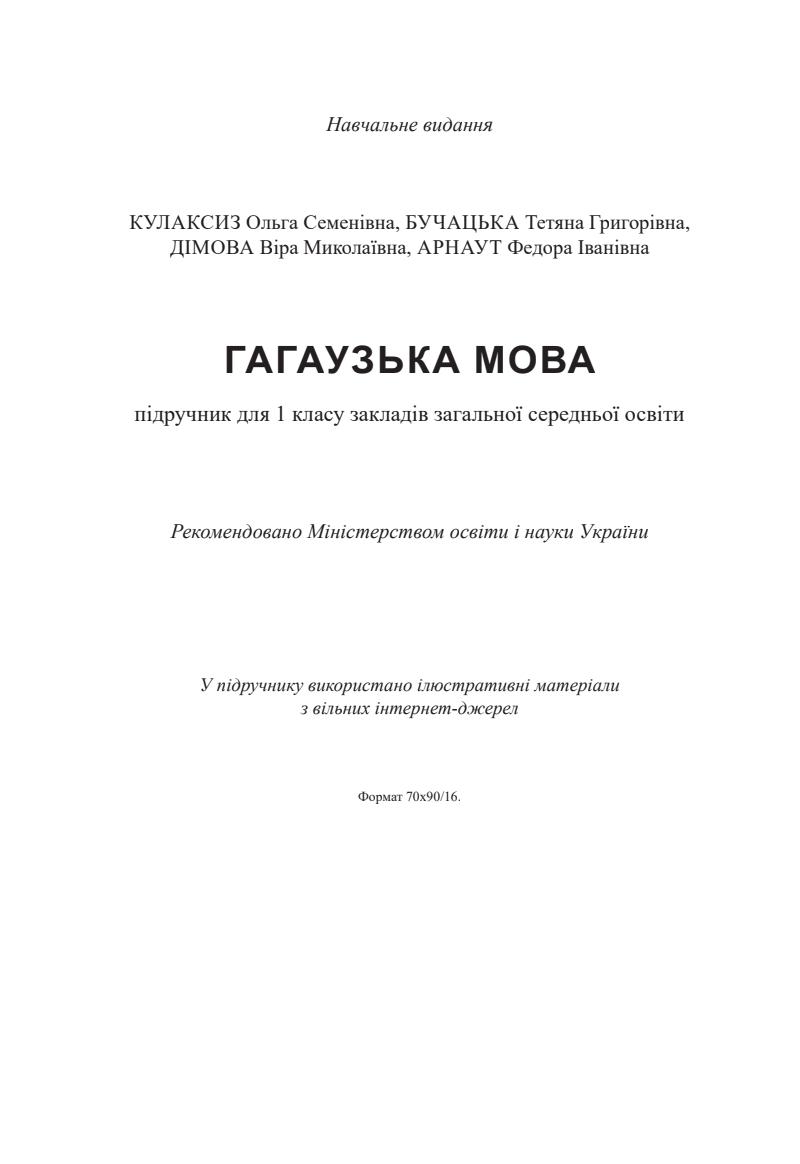 Навчальне видання

КУЛАКСИЗ Ольга Семенівна, БУЧАЦЬКА Тетяна Григорівна, ДІМОВА Віра Миколаївна, АРНАУТ Федора Іванівна

ГАГАУЗЬКА МОВА

підручник для 1 класу закладів загальної середньої освіти

Рекомендовано Міністерством освіти і науки України

У підручнику використано ілюстративні матеріали з вільних інтернет-джерел

Формат 70х90/16.